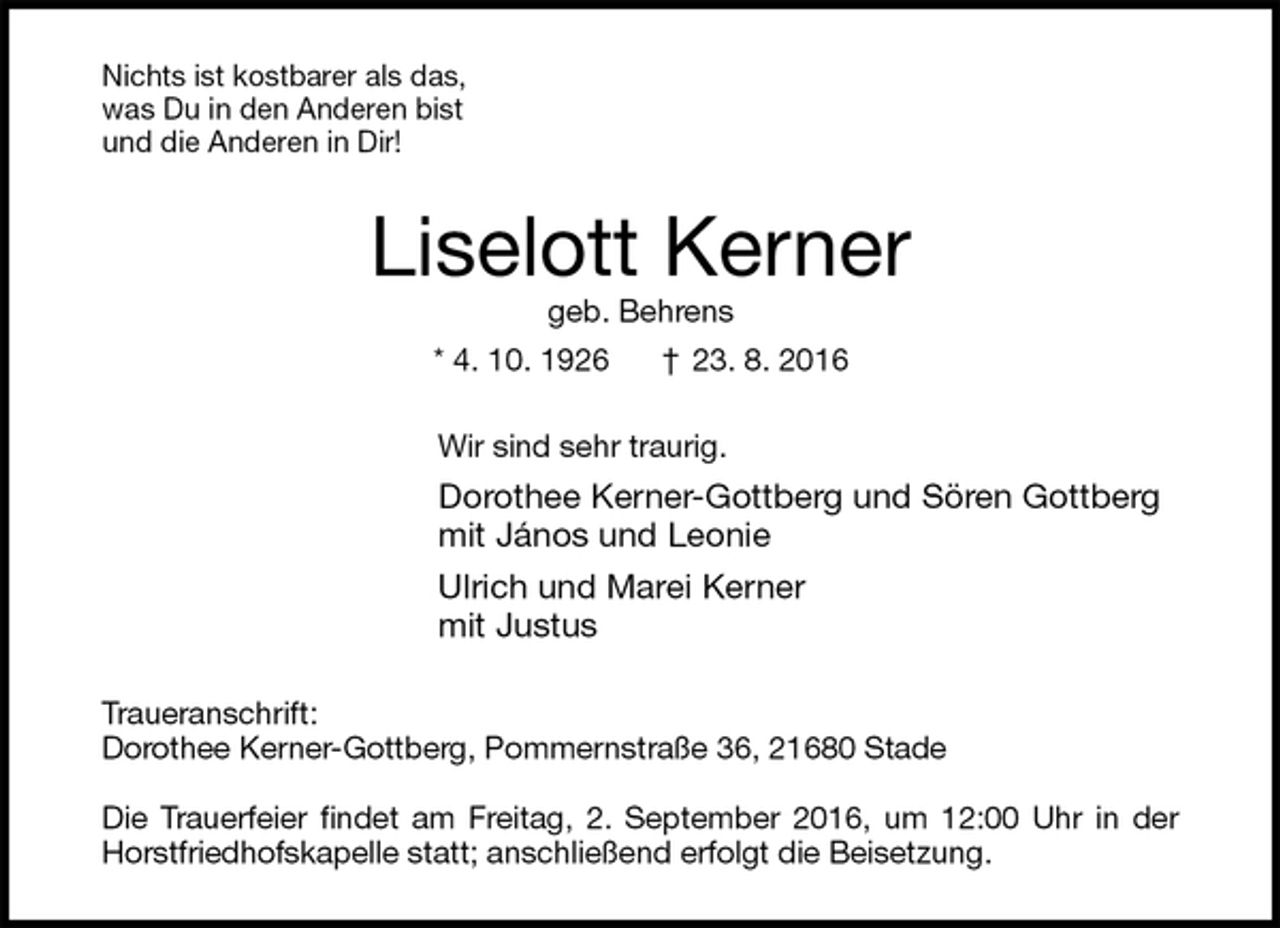 Nichts ist kostbarer als das,
was Du in den Anderen bist
und die Anderen in Dir!

Liselott Kerner

geb. Behrens

* 4. 10. 1926 † 23. 8. 2016

Wir sind sehr traurig.

Dorothee Kerner-Gottberg und Sören Gottberg
mit János und Leonie

Ulrich und Marei Kerner
mit Justus

Traueranschrift:
Dorothee Kerner-Gottberg, Pommernstraße 36, 21680 Stade

Die Trauerfeier findet am Freitag, 2. September 2016, um 12:00 Uhr in der Horstfriedhofskapelle statt; anschließend erfolgt die Beisetzung.